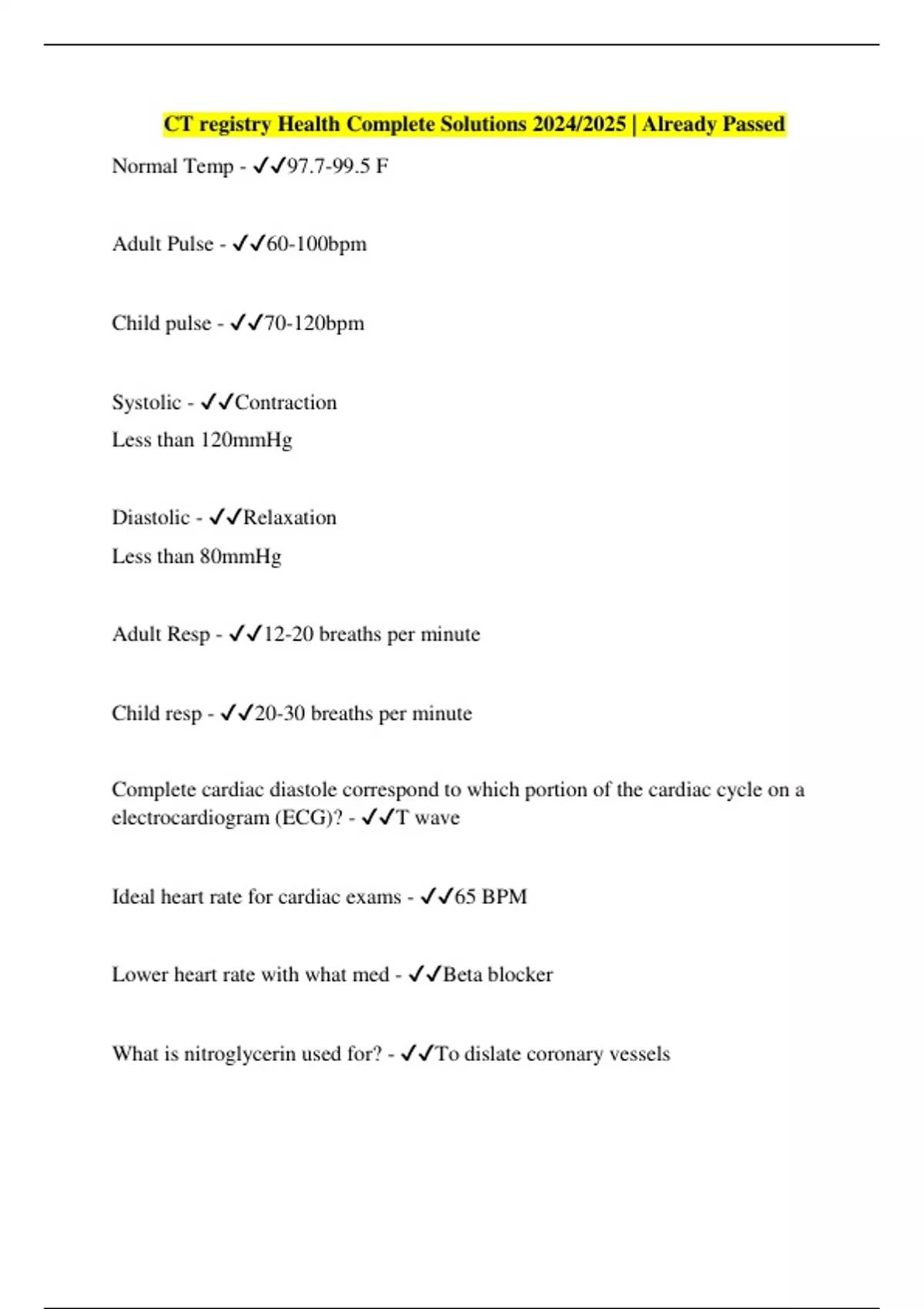 CT registry Health Complete Solutions 2024/2025 | Already Passed

Normal Temp - ✓✓97.7-99.5 F

Adult Pulse - ✓✓60-100bpm

Child pulse - ✓✓70-120bpm

Systolic - ✓✓Contraction
Less than 120mmHg

Diastolic - ✓✓Relaxation
Less than 80mmHg

Adult Resp - ✓✓12-20 breaths per minute

Child resp - ✓✓20-30 breaths per minute

Complete cardiac diastole correspond to which portion of the cardiac cycle on a electrocardiogram (ECG)? - ✓✓T wave

Ideal heart rate for cardiac exams - ✓✓65 BPM

Lower heart rate with what med - ✓✓Beta blocker

What is nitroglycerin used for? - ✓✓To dislate coronary vessels